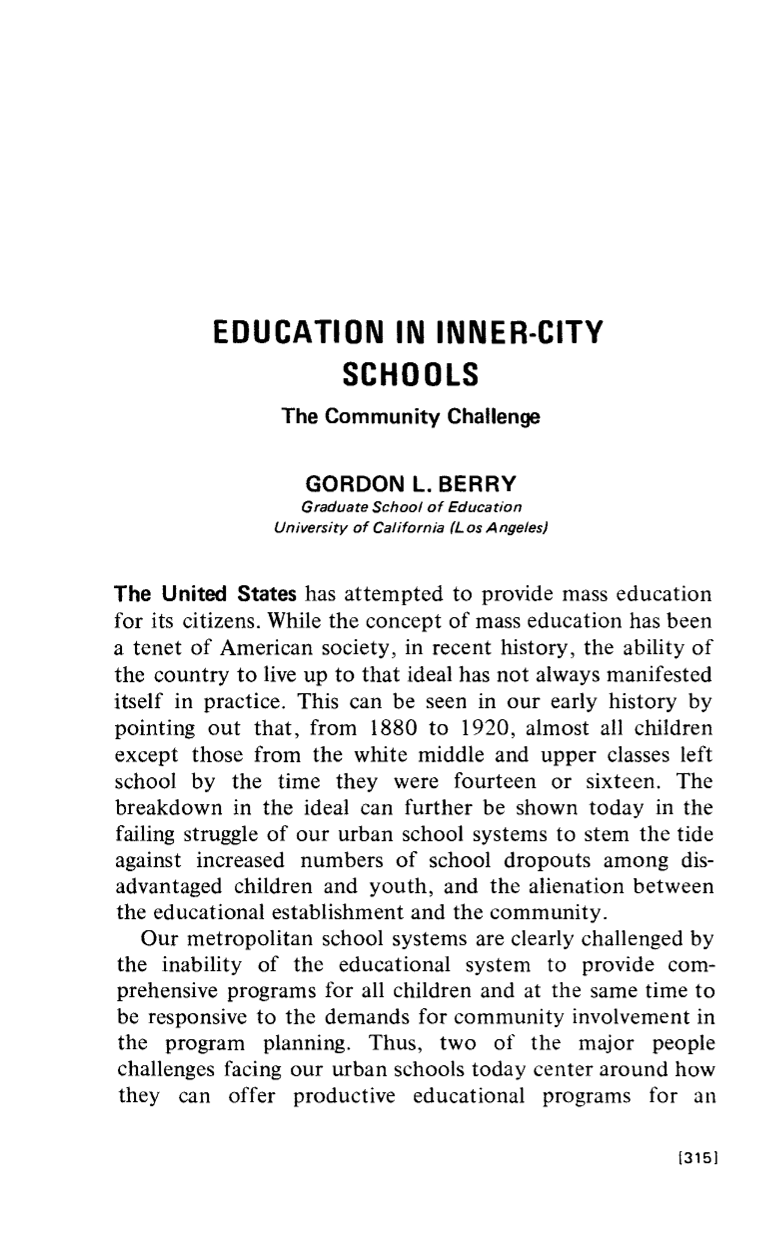 EDUCATION IN INNER-CITY SCHOOLS

The Community Challenge

GORDON L. BERRY
Graduate School of Education
University of California (Los Angeles)

The United States has attempted to provide mass education for its citizens. While the concept of mass education has been a tenet of American society, in recent history, the ability of the country to live up to that ideal has not always manifested itself in practice. This can be seen in our early history by pointing out that, from 1880 to 1920, almost all children except those from the white middle and upper classes left school by the time they were fourteen or sixteen. The breakdown in the ideal can further be shown today in the failing struggle of our urban school systems to stem the tide against increased numbers of school dropouts among disadvantaged children and youth, and the alienation between the educational establishment and the community.

Our metropolitan school systems are clearly challenged by the inability of the educational system to provide comprehensive programs for all children and at the same time to be responsive to the demands for community involvement in the program planning. Thus, two of the major people challenges facing our urban schools today center around how they can offer productive educational programs for an

[315]